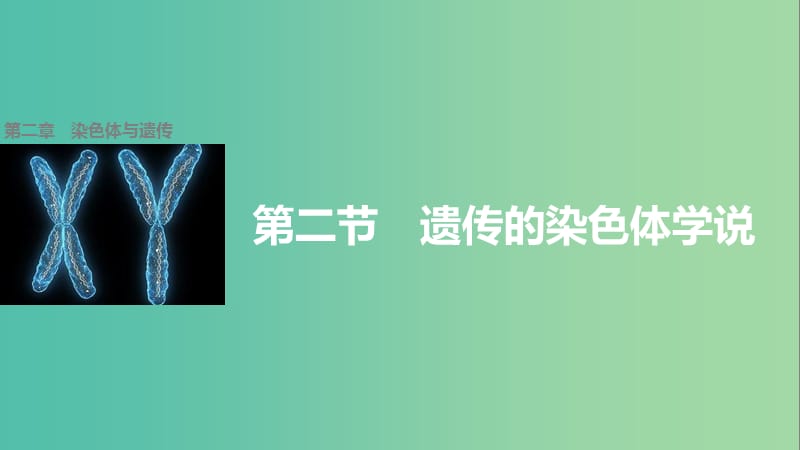 第二章　染色体与遗传

第二节　遗传的染色体学说